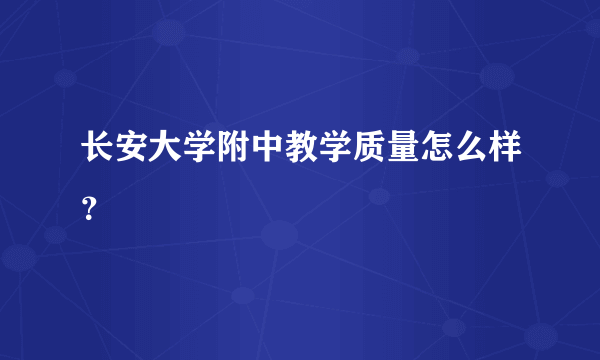 长安大学附中教学质量怎么样？